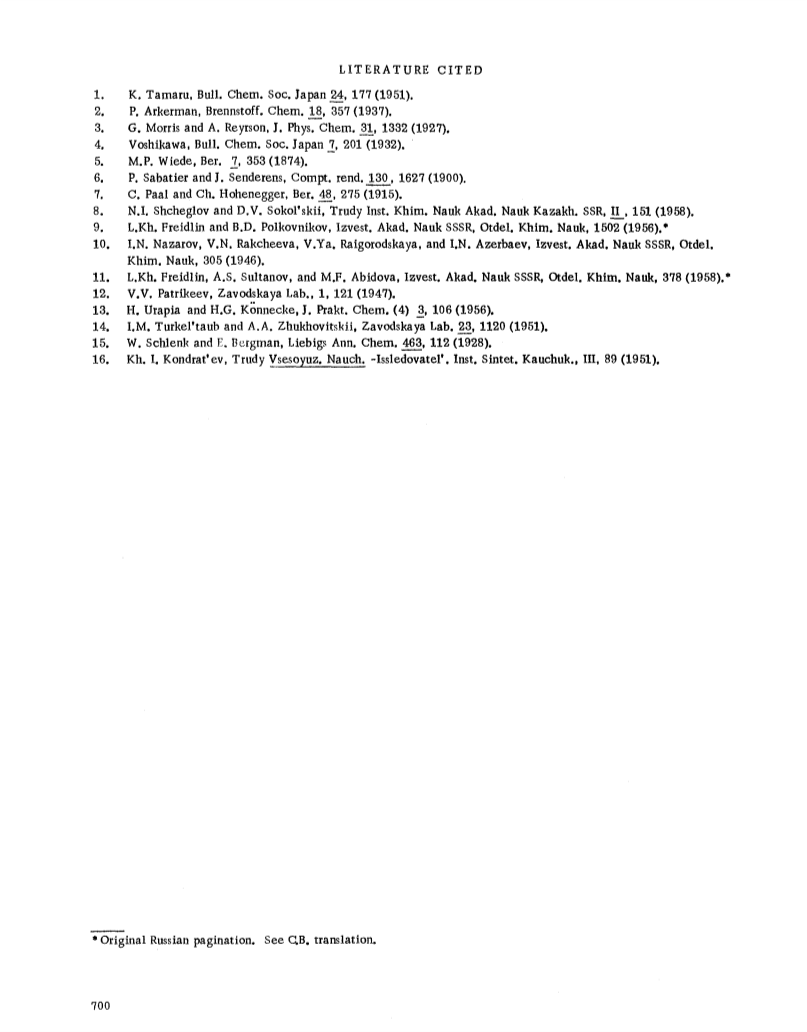 LITERATURE CITED

1. K. Tamaru, Bull. Chem. Soc. Japan 24, 177 (1951).
2. P. Arkerman, Brennstoff. Chem. 18, 357 (1937).
3. G. Morris and A. Reyrson, J. Phys. Chem. 31, 1332 (1927).
4. Voshikawa, Bull. Chem. Soc. Japan 7, 201 (1932).
5. M.P. Wiede, Ber. 7, 353 (1874).
6. P. Sabatier and J. Senderens, Compt. rend. 130, 1627 (1900).
7. C. Paal and Ch. Hohenegger, Ber. 48, 275 (1915).
8. N.I. Shcheglov and D.V. Sokol'skii, Trudy Inst. Khim. Nauk Akad. Nauk Kazakh. SSR, II, 151 (1958).
9. L.Kh. Freidlin and B.D. Polkovnikov, Izvest. Akad. Nauk SSSR, Otdel. Khim. Nauk, 1502 (1956).*
10. I.N. Nazarov, V.N. Rakcheeva, V.Ya. Raigorodskaya, and I.N. Azerbaev, Izvest. Akad. Nauk SSSR, Otdel. Khim. Nauk, 305 (1946).
11. L.Kh. Freidlin, A.S. Sultanov, and M.F. Abidova, Izvest. Akad. Nauk SSSR, Otdel. Khim. Nauk, 378 (1958).*
12. V.V. Patrikeev, Zavodskaya Lab., 1, 121 (1947).
13. H. Urapia and H.G. Könnecke, J. Prakt. Chem. (4) 3, 106 (1956).
14. I.M. Turkel'taub and A.A. Zhukhovitskii, Zavodskaya Lab. 23, 1120 (1951).
15. W. Schlenk and E. Bergman, Liebigs Ann. Chem. 463, 112 (1928).
16. Kh. I. Kondrat'ev, Trudy Vsesoyuz. Nauch. -Issledovatel'. Inst. Sintet. Kauchuk., III, 89 (1951).

* Original Russian pagination. See C.B. translation.

700